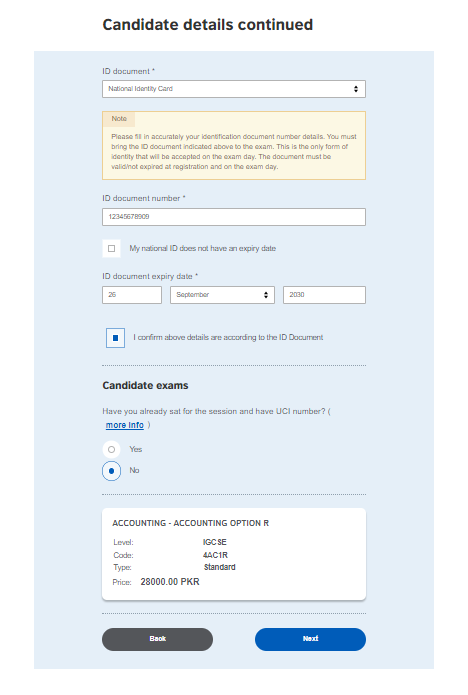 Candidate details continued

ID document *

National Identity Card

Note

Please fill in accurately your identification document number details. You must bring the ID document indicated above to the exam. This is the only form of identity that will be accepted on the exam day. The document must be valid/not expired at registration and on the exam day.

ID document number *

12345678909

My national ID does not have an expiry date

ID document expiry date *

26

September

2030

I confirm above details are according to the ID Document

Candidate exams

Have you already sat for the session and have UCI number? ( more info )

Yes

No

ACCOUNTING - ACCOUNTING OPTION R

Level: IGCSE
Code: 4AC1R
Type: Standard
Price: 28000.00 PKR

Back

Next